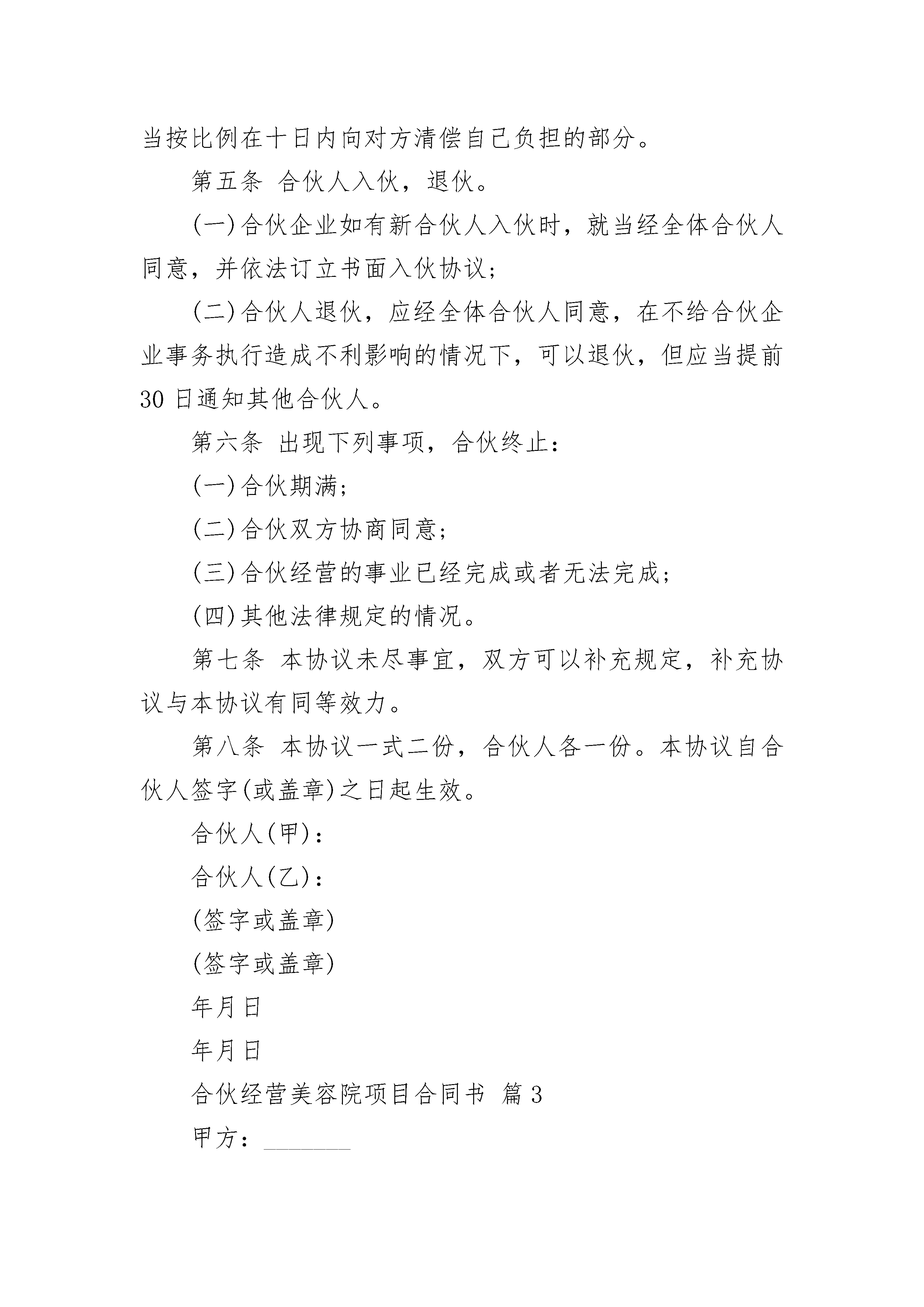 当按比例在十日内向对方清偿自己负担的部分。

第五条 合伙人入伙，退伙。

(一)合伙企业如有新合伙人入伙时，就当经全体合伙人同意，并依法订立书面入伙协议;

(二)合伙人退伙，应经全体合伙人同意，在不给合伙企业事务执行造成不利影响的情况下，可以退伙，但应当提前30日通知其他合伙人。

第六条 出现下列事项，合伙终止:

(一)合伙期满;

(二)合伙双方协商同意;

(三)合伙经营的事业已经完成或者无法完成;

(四)其他法律规定的情况。

第七条 本协议未尽事宜，双方可以补充规定，补充协议与本协议有同等效力。

第八条 本协议一式二份，合伙人各一份。本协议自合伙人签字(或盖章)之日起生效。

合伙人(甲):

合伙人(乙):

(签字或盖章)

(签字或盖章)

年月日

年月日

合伙经营美容院项目合同书 篇3

甲方：________